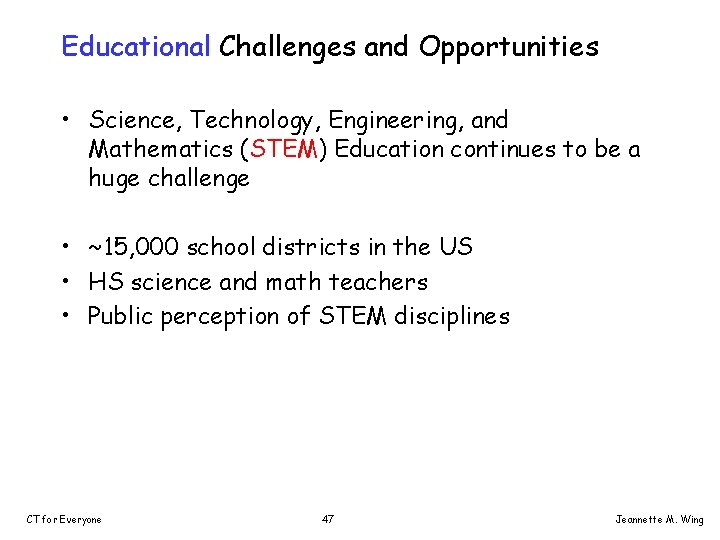 Educational Challenges and Opportunities

• Science, Technology, Engineering, and Mathematics (STEM) Education continues to be a huge challenge

• ~15,000 school districts in the US
• HS science and math teachers
• Public perception of STEM disciplines

CT for Everyone 47 Jeannette M. Wing